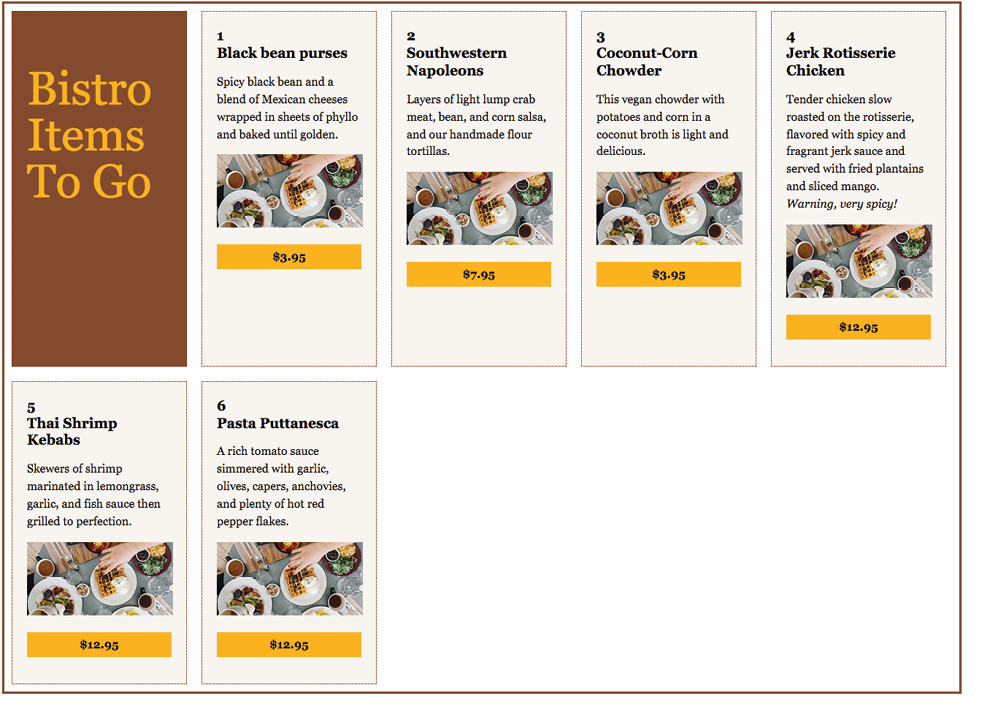 Bistro Items To Go

1
Black bean purses

Spicy black bean and a blend of Mexican cheeses wrapped in sheets of phyllo and baked until golden.

$3.95

2
Southwestern Napoleons

Layers of light lump crab meat, bean, and corn salsa, and our handmade flour tortillas.

$7.95

3
Coconut-Corn Chowder

This vegan chowder with potatoes and corn in a coconut broth is light and delicious.

$3.95

4
Jerk Rotisserie Chicken

Tender chicken slow roasted on the rotisserie, flavored with spicy and fragrant jerk sauce and served with fried plantains and sliced mango. Warning, very spicy!

$12.95

5
Thai Shrimp Kebabs

Skewers of shrimp marinated in lemongrass, garlic, and fish sauce then grilled to perfection.

$12.95

6
Pasta Puttanesca

A rich tomato sauce simmered with garlic, olives, capers, anchovies, and plenty of hot red pepper flakes.

$12.95